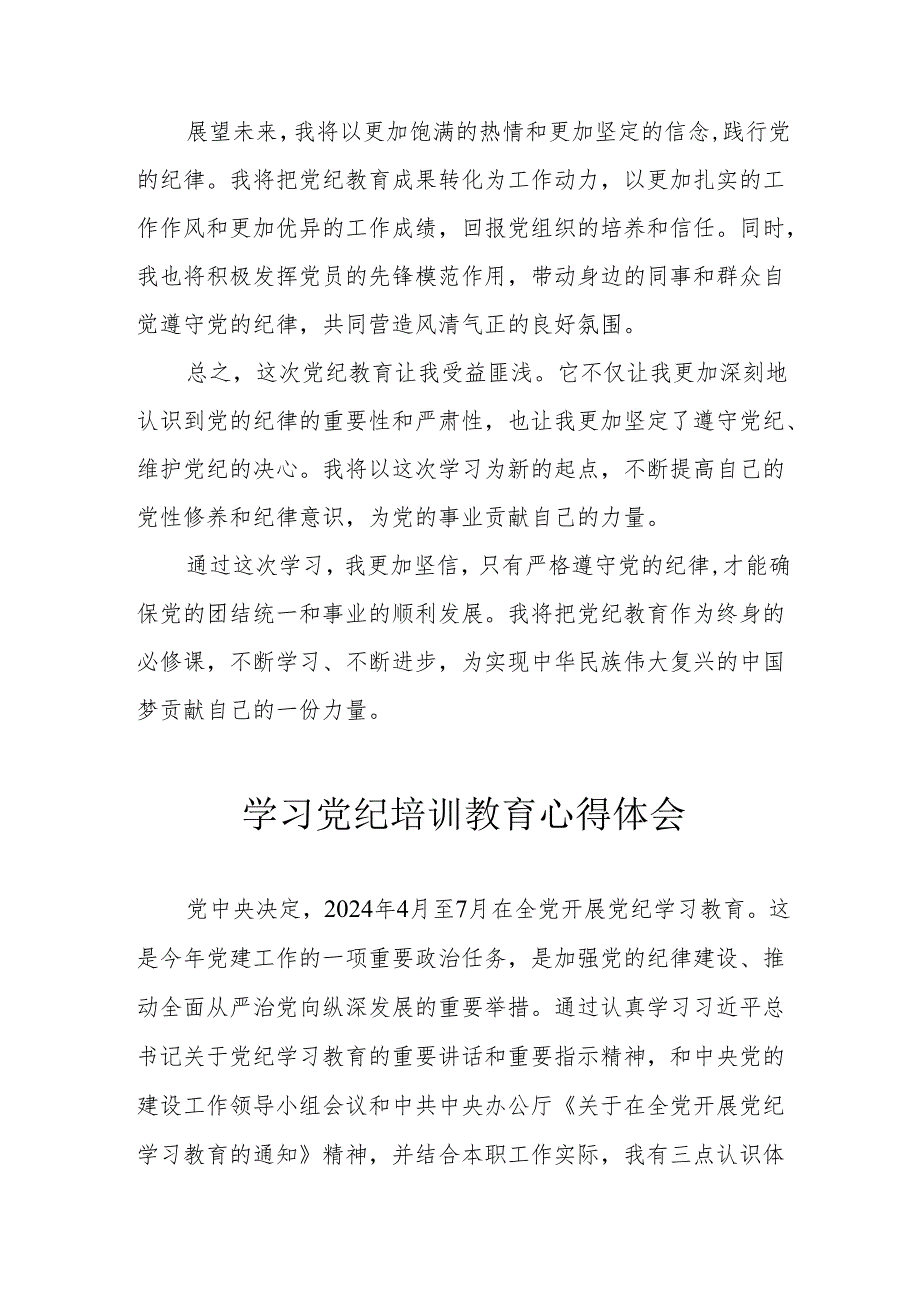 展望未来，我将以更加饱满的热情和更加坚定的信念，践行党的纪律。我将把党纪教育成果转化为工作动力，以更加扎实的工作作风和更加优异的工作成绩，回报党组织的培养和信任。同时，我也将积极发挥党员的先锋模范作用，带动身边的同事和群众自觉遵守党的纪律，共同营造风清气正的良好氛围。

总之，这次党纪教育让我受益匪浅。它不仅让我更加深刻地认识到党的纪律的重要性和严肃性，也让我更加坚定了遵守党纪、维护党纪的决心。我将以这次学习为新的起点，不断提高自己的党性修养和纪律意识，为党的事业贡献自己的力量。

通过这次学习，我更加坚信，只有严格遵守党的纪律，才能确保党的团结统一和事业的顺利发展。我将把党纪教育作为终身的必修课，不断学习、不断进步，为实现中华民族伟大复兴的中国梦贡献自己的一份力量。

学习党纪培训教育心得体会

党中央决定，2024年4月至7月在全党开展党纪学习教育。这是今年党建工作的一项重要政治任务，是加强党的纪律建设、推动全面从严治党向纵深发展的重要举措。通过认真学习习近平总书记关于党纪学习教育的重要讲话和重要指示精神，和中央党的建设工作领导小组会议和中共中央办公厅《关于在全党开展党纪学习教育的通知》精神，并结合本职工作实际，我有三点认识体